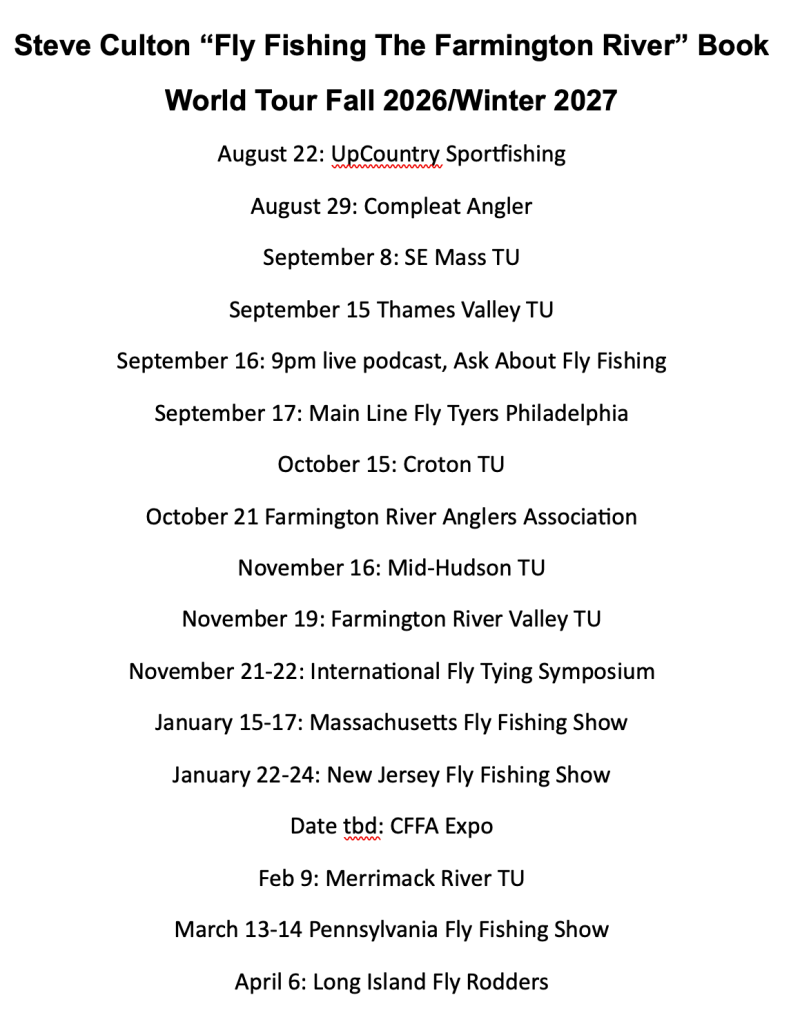 Steve Culton “Fly Fishing The Farmington River” Book

World Tour Fall 2026/Winter 2027

August 22: UpCountry Sportfishing

August 29: Compleat Angler

September 8: SE Mass TU

September 15 Thames Valley TU

September 16: 9pm live podcast, Ask About Fly Fishing

September 17: Main Line Fly Tyers Philadelphia

October 15: Croton TU

October 21 Farmington River Anglers Association

November 16: Mid-Hudson TU

November 19: Farmington River Valley TU

November 21-22: International Fly Tying Symposium

January 15-17: Massachusetts Fly Fishing Show

January 22-24: New Jersey Fly Fishing Show

Date tbd: CFFA Expo

Feb 9: Merrimack River TU

March 13-14 Pennsylvania Fly Fishing Show

April 6: Long Island Fly Rodders